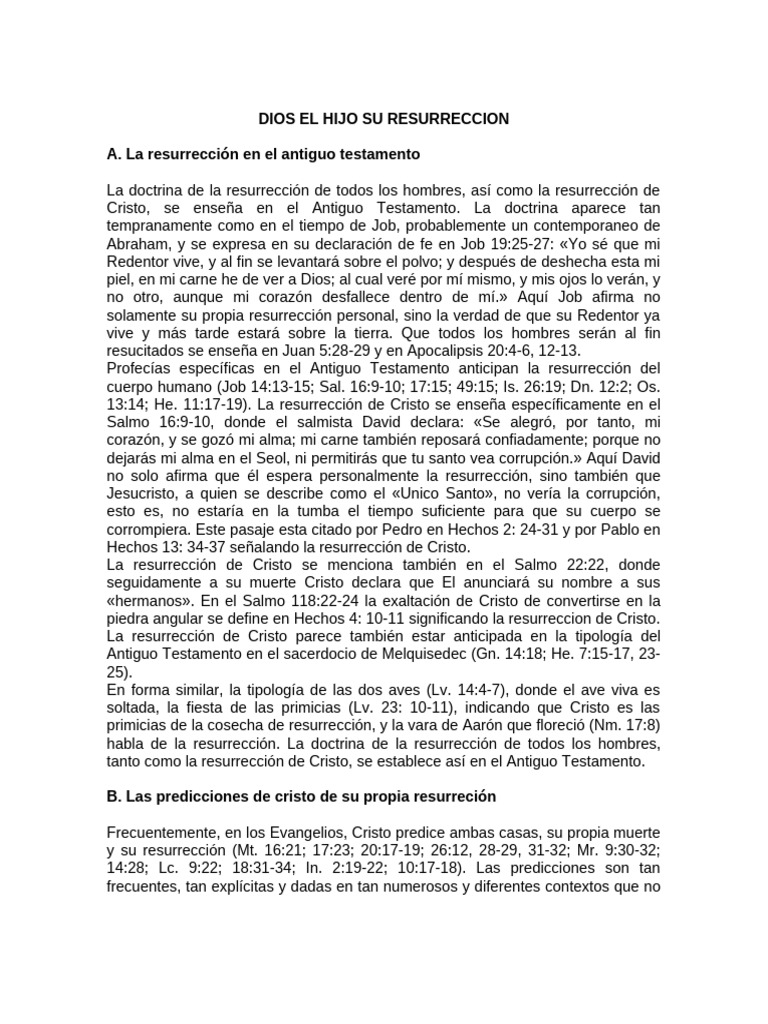 DIOS EL HIJO SU RESURRECCION

A. La resurrección en el antiguo testamento

La doctrina de la resurrección de todos los hombres, así como la resurrección de Cristo, se enseña en el Antiguo Testamento. La doctrina aparece tan tempranamente como en el tiempo de Job, probablemente un contemporaneo de Abraham, y se expresa en su declaración de fe en Job 19:25-27: «Yo sé que mi Redentor vive, y al fin se levantará sobre el polvo; y después de deshecha esta mi piel, en mi carne he de ver a Dios; al cual veré por mí mismo, y mis ojos lo verán, y no otro, aunque mi corazón desfallece dentro de mí.» Aquí Job afirma no solamente su propia resurrección personal, sino la verdad de que su Redentor ya vive y más tarde estará sobre la tierra. Que todos los hombres serán al fin resucitados se enseña en Juan 5:28-29 y en Apocalipsis 20:4-6, 12-13.
Profecías específicas en el Antiguo Testamento anticipan la resurrección del cuerpo humano (Job 14:13-15; Sal. 16:9-10; 17:15; 49:15; Is. 26:19; Dn. 12:2; Os. 13:14; He. 11:17-19). La resurrección de Cristo se enseña específicamente en el Salmo 16:9-10, donde el salmista David declara: «Se alegró, por tanto, mi corazón, y se gozó mi alma; mi carne también reposará confiadamente; porque no dejarás mi alma en el Seol, ni permitirás que tu santo vea corrupción.» Aquí David no solo afirma que él espera personalmente la resurrección, sino también que Jesucristo, a quien se describe como el «Unico Santo», no vería la corrupción, esto es, no estaría en la tumba el tiempo suficiente para que su cuerpo se corrompiera. Este pasaje esta citado por Pedro en Hechos 2: 24-31 y por Pablo en Hechos 13: 34-37 señalando la resurrección de Cristo.
La resurrección de Cristo se menciona también en el Salmo 22:22, donde seguidamente a su muerte Cristo declara que El anunciará su nombre a sus «hermanos». En el Salmo 118:22-24 la exaltación de Cristo de convertirse en la piedra angular se define en Hechos 4: 10-11 significando la resurreccion de Cristo.
La resurrección de Cristo parece también estar anticipada en la tipología del Antiguo Testamento en el sacerdocio de Melquisedec (Gn. 14:18; He. 7:15-17, 23-25).
En forma similar, la tipología de las dos aves (Lv. 14:4-7), donde el ave viva es soltada, la fiesta de las primicias (Lv. 23: 10-11), indicando que Cristo es las primicias de la cosecha de resurrección, y la vara de Aarón que floreció (Nm. 17:8) habla de la resurrección. La doctrina de la resurrección de todos los hombres, tanto como la resurrección de Cristo, se establece así en el Antiguo Testamento.

B. Las predicciones de cristo de su propia resurreción

Frecuentemente, en los Evangelios, Cristo predice ambas casas, su propia muerte y su resurrección (Mt. 16:21; 17:23; 20:17-19; 26:12, 28-29, 31-32; Mr. 9:30-32; 14:28; Lc. 9:22; 18:31-34; In. 2:19-22; 10:17-18). Las predicciones son tan frecuentes, tan explícitas y dadas en tan numerosos y diferentes contextos que no